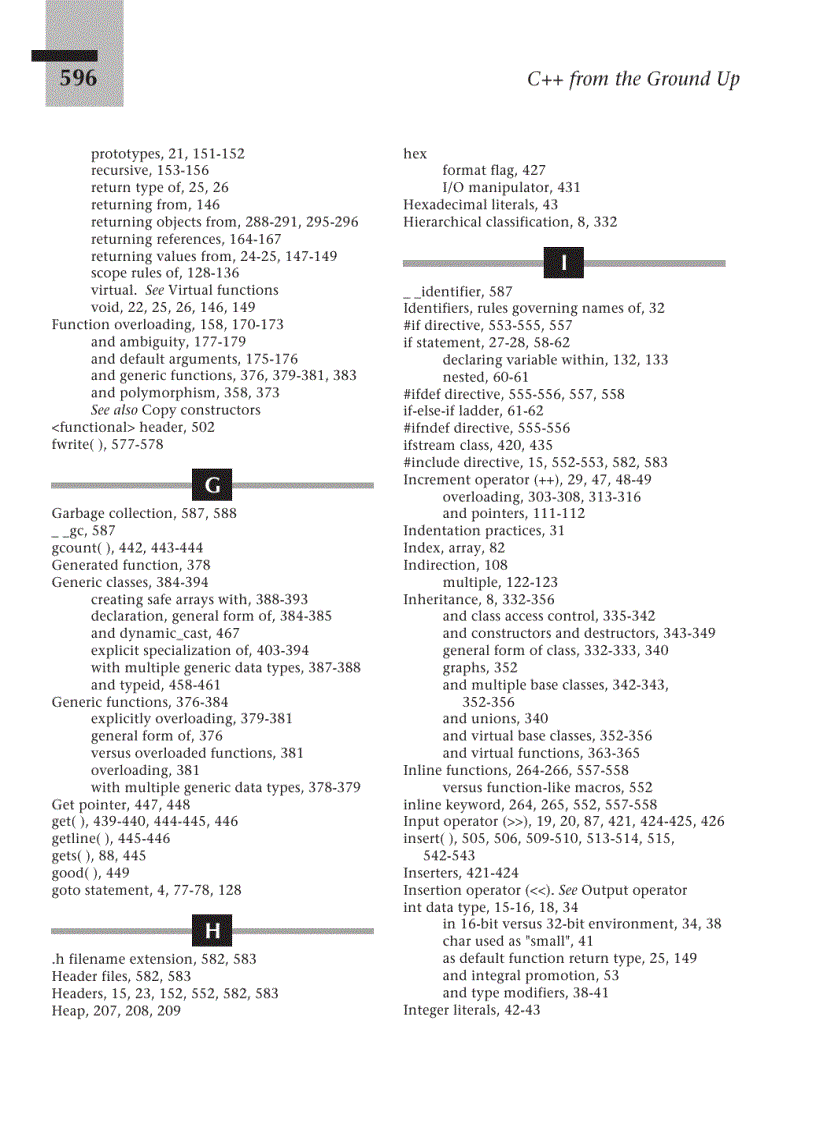 596

C++ from the Ground Up

prototypes, 21, 151-152
recursive, 153-156
return type of, 25, 26
returning from, 146
returning objects from, 288-291, 295-296
returning references, 164-167
returning values from, 24-25, 147-149
scope rules of, 128-136
virtual. See Virtual functions
void, 22, 25, 26, 146, 149
Function overloading, 158, 170-173
and ambiguity, 177-179
and default arguments, 175-176
and generic functions, 376, 379-381, 383
and polymorphism, 358, 373
See also Copy constructors
<functional> header, 502
fwrite( ), 577-578

G

Garbage collection, 587, 588
_ _gc, 587
gcount( ), 442, 443-444
Generated function, 378
Generic classes, 384-394
creating safe arrays with, 388-393
declaration, general form of, 384-385
and dynamic_cast, 467
explicit specialization of, 403-394
with multiple generic data types, 387-388
and typeid, 458-461
Generic functions, 376-384
explicitly overloading, 379-381
general form of, 376
versus overloaded functions, 381
overloading, 381
with multiple generic data types, 378-379
Get pointer, 447, 448
get( ), 439-440, 444-445, 446
getline( ), 445-446
gets( ), 88, 445
good( ), 449
goto statement, 4, 77-78, 128

H

.h filename extension, 582, 583
Header files, 582, 583
Headers, 15, 23, 152, 552, 582, 583
Heap, 207, 208, 209

hex
format flag, 427
I/O manipulator, 431
Hexadecimal literals, 43
Hierarchical classification, 8, 332

I

_ _identifier, 587
Identifiers, rules governing names of, 32
#if directive, 553-555, 557
if statement, 27-28, 58-62
declaring variable within, 132, 133
nested, 60-61
#ifdef directive, 555-556, 557, 558
if-else-if ladder, 61-62
#ifndef directive, 555-556
ifstream class, 420, 435
#include directive, 15, 552-553, 582, 583
Increment operator (++), 29, 47, 48-49
overloading, 303-308, 313-316
and pointers, 111-112
Indentation practices, 31
Index, array, 82
Indirection, 108
multiple, 122-123
Inheritance, 8, 332-356
and class access control, 335-342
and constructors and destructors, 343-349
general form of class, 332-333, 340
graphs, 352
and multiple base classes, 342-343, 352-356
and unions, 340
and virtual base classes, 352-356
and virtual functions, 363-365
Inline functions, 264-266, 557-558
versus function-like macros, 552
inline keyword, 264, 265, 552, 557-558
Input operator (>>), 19, 20, 87, 421, 424-425, 426
insert( ), 505, 506, 509-510, 513-514, 515, 542-543
Inserters, 421-424
Insertion operator (<<). See Output operator
int data type, 15-16, 18, 34
in 16-bit versus 32-bit environment, 34, 38
char used as "small", 41
as default function return type, 25, 149
and integral promotion, 53
and type modifiers, 38-41
Integer literals, 42-43